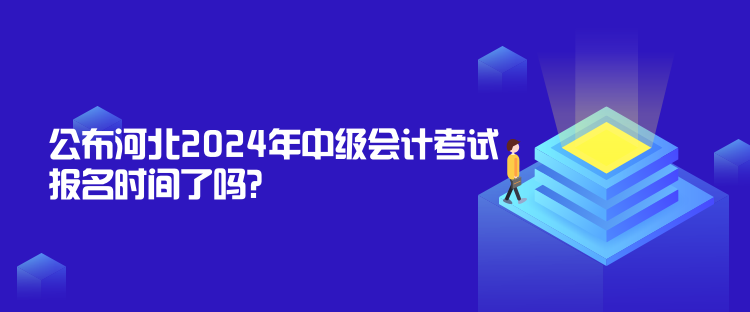 公布河北2024年中级会计考试报名时间了吗?